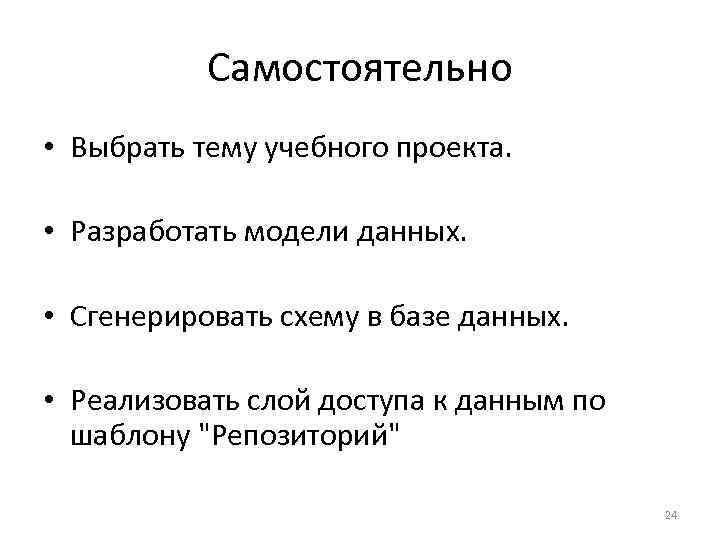 Самостоятельно

• Выбрать тему учебного проекта.

• Разработать модели данных.

• Сгенерировать схему в базе данных.

• Реализовать слой доступа к данным по шаблону "Репозиторий"

24